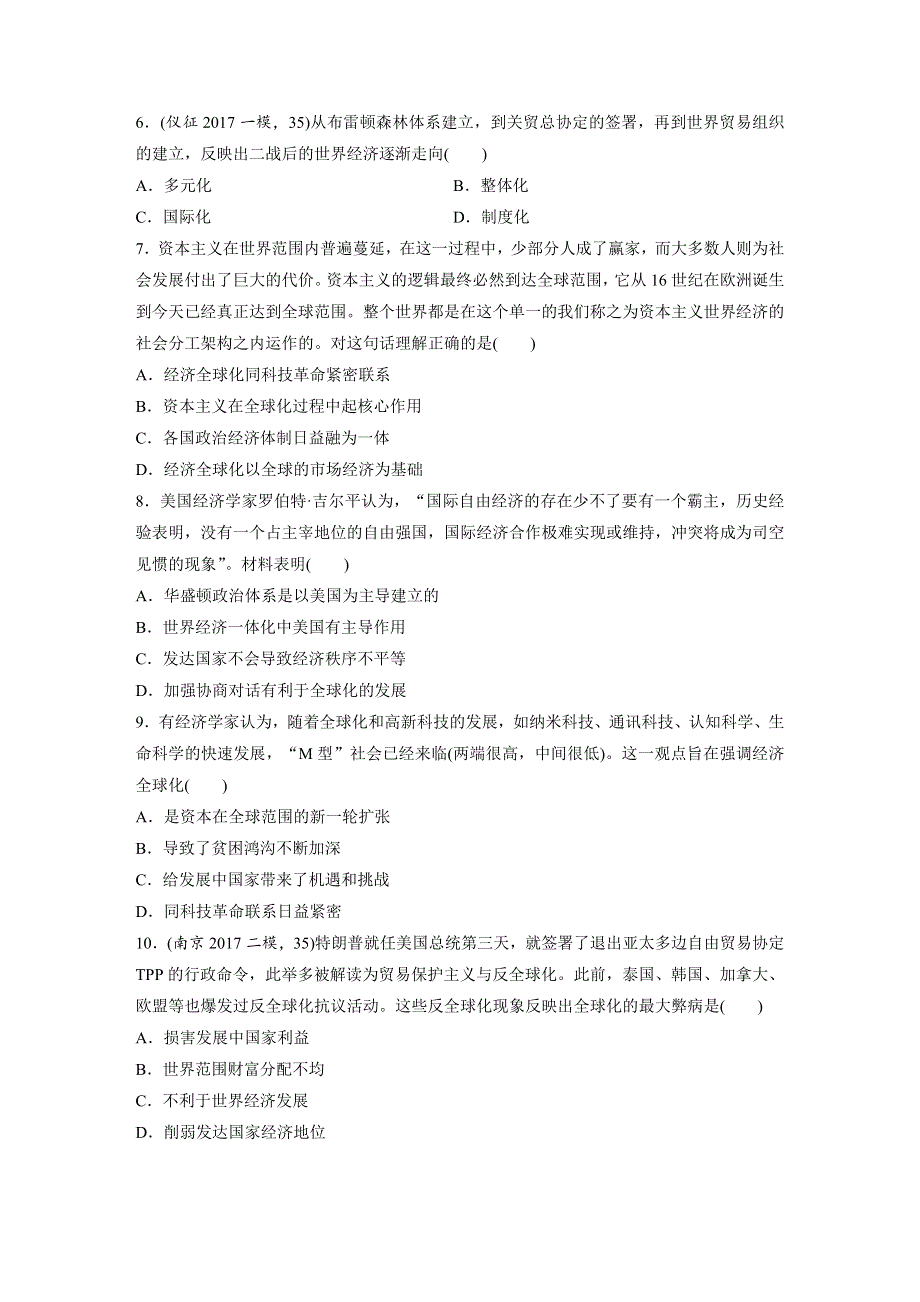 6．(仪征 2017 一模，35)从布雷顿森林体系建立，到关贸总协定的签署，再到世界贸易组织的建立，反映出二战后的世界经济逐渐走向(　　)

A．多元化　　B．整体化

C．国际化　　D．制度化

7．资本主义在世界范围内普遍蔓延，在这一过程中，少部分人成了赢家，而大多数人则为社会发展付出了巨大的代价。资本主义的逻辑最终必然到达全球范围，它从 16 世纪在欧洲诞生到今天已经真正达到全球范围。整个世界都是在这个单一的我们称之为资本主义世界经济的社会分工架构之内运作的。对这句话理解正确的是(　　)

A．经济全球化同科技革命紧密联系

B．资本主义在全球化过程中起核心作用

C．各国政治经济体制日益融为一体

D．经济全球化以全球的市场经济为基础

8．美国经济学家罗伯特·吉尔平认为，“国际自由经济的存在少不了要有一个霸主，历史经验表明，没有一个占主宰地位的自由强国，国际经济合作极难实现或维持，冲突将成为司空见惯的现象”。材料表明(　　)

A．华盛顿政治体系是以美国为主导建立的

B．世界经济一体化中美国有主导作用

C．发达国家不会导致经济秩序不平等

D．加强协商对话有利于全球化的发展

9．有经济学家认为，随着全球化和高新科技的发展，如纳米科技、通讯科技、认知科学、生命科学的快速发展，“M 型”社会已经来临(两端很高，中间很低)。这一观点旨在强调经济全球化(　　)

A．是资本在全球范围的新一轮扩张

B．导致了贫困鸿沟不断加深

C．给发展中国家带来了机遇和挑战

D．同科技革命联系日益紧密

10．(南京 2017 二模，35)特朗普就任美国总统第三天，就签署了退出亚太多边自由贸易协定 TPP 的行政命令，此举多被解读为贸易保护主义与反全球化。此前，泰国、韩国、加拿大、欧盟等也爆发过反全球化抗议活动。这些反全球化现象反映出全球化的最大弊病是(　　)

A．损害发展中国家利益

B．世界范围财富分配不均

C．不利于世界经济发展

D．削弱发达国家经济地位